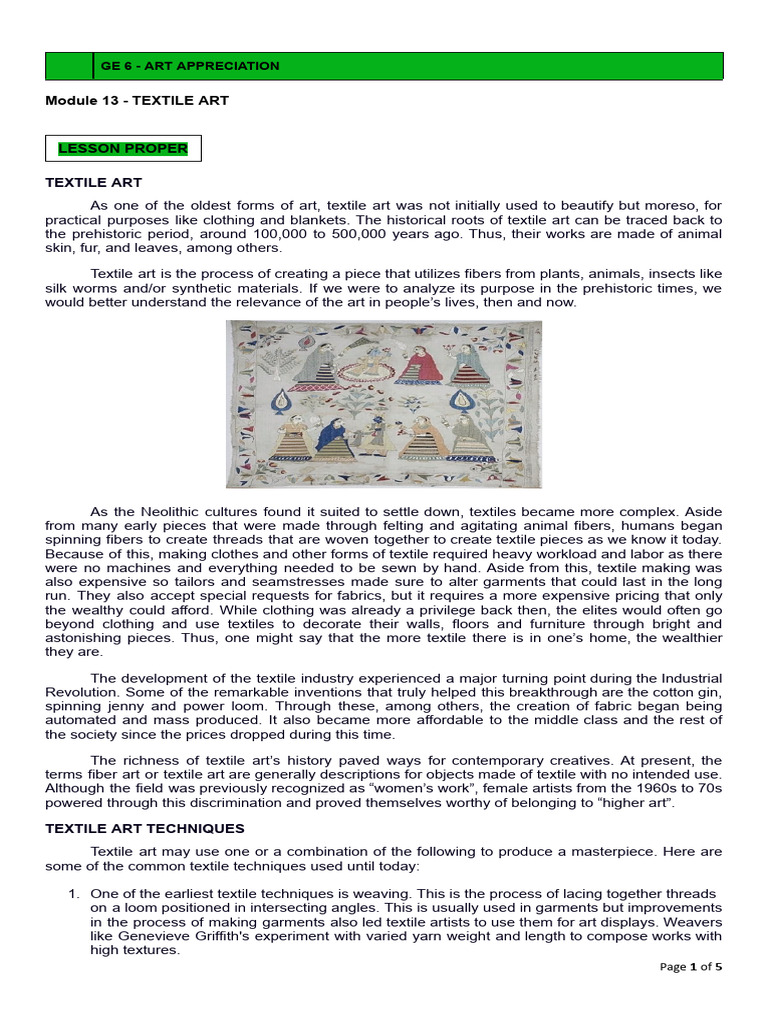 GE 6 - ART APPRECIATION

Module 13 - TEXTILE ART

LESSON PROPER

TEXTILE ART

As one of the oldest forms of art, textile art was not initially used to beautify but moreso, for practical purposes like clothing and blankets. The historical roots of textile art can be traced back to the prehistoric period, around 100,000 to 500,000 years ago. Thus, their works are made of animal skin, fur, and leaves, among others.

Textile art is the process of creating a piece that utilizes fibers from plants, animals, insects like silk worms and/or synthetic materials. If we were to analyze its purpose in the prehistoric times, we would better understand the relevance of the art in people's lives, then and now.

As the Neolithic cultures found it suited to settle down, textiles became more complex. Aside from many early pieces that were made through felting and agitating animal fibers, humans began spinning fibers to create threads that are woven together to create textile pieces as we know it today. Because of this, making clothes and other forms of textile required heavy workload and labor as there were no machines and everything needed to be sewn by hand. Aside from this, textile making was also expensive so tailors and seamstresses made sure to alter garments that could last in the long run. They also accept special requests for fabrics, but it requires a more expensive pricing that only the wealthy could afford. While clothing was already a privilege back then, the elites would often go beyond clothing and use textiles to decorate their walls, floors and furniture through bright and astonishing pieces. Thus, one might say that the more textile there is in one's home, the wealthier they are.

The development of the textile industry experienced a major turning point during the Industrial Revolution. Some of the remarkable inventions that truly helped this breakthrough are the cotton gin, spinning jenny and power loom. Through these, among others, the creation of fabric began being automated and mass produced. It also became more affordable to the middle class and the rest of the society since the prices dropped during this time.

The richness of textile art's history paved ways for contemporary creatives. At present, the terms fiber art or textile art are generally descriptions for objects made of textile with no intended use. Although the field was previously recognized as "women's work", female artists from the 1960s to 70s powered through this discrimination and proved themselves worthy of belonging to "higher art".

TEXTILE ART TECHNIQUES

Textile art may use one or a combination of the following to produce a masterpiece. Here are some of the common textile techniques used until today:

1. One of the earliest textile techniques is weaving. This is the process of lacing together threads on a loom positioned in intersecting angles. This is usually used in garments but improvements in the process of making garments also led textile artists to use them for art displays. Weavers like Genevieve Griffith's experiment with varied yarn weight and length to compose works with high textures.

Page 1 of 5